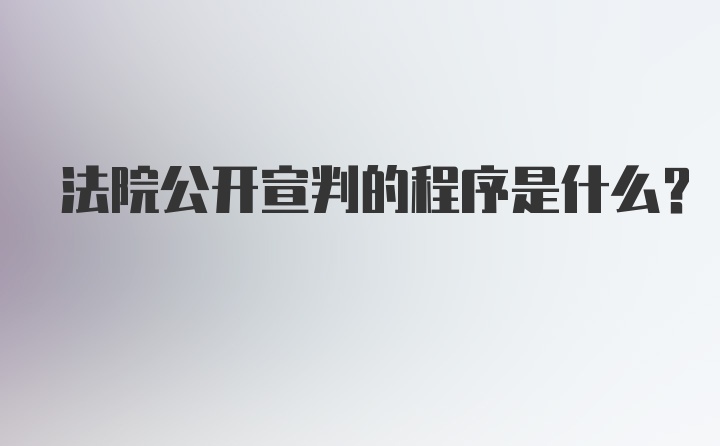 法院公开宣判的程序是什么?